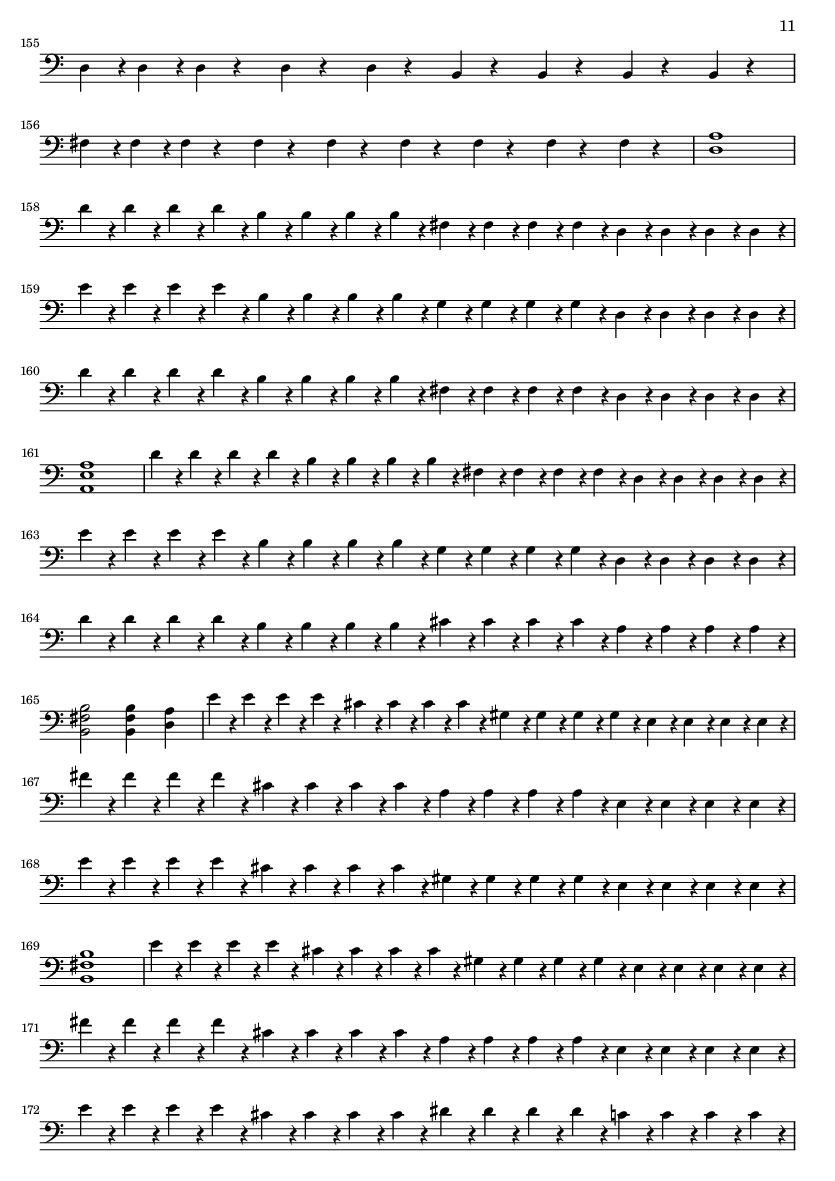 11

155

156

158

159

160

161

163

164

165

167

168

169

171

172